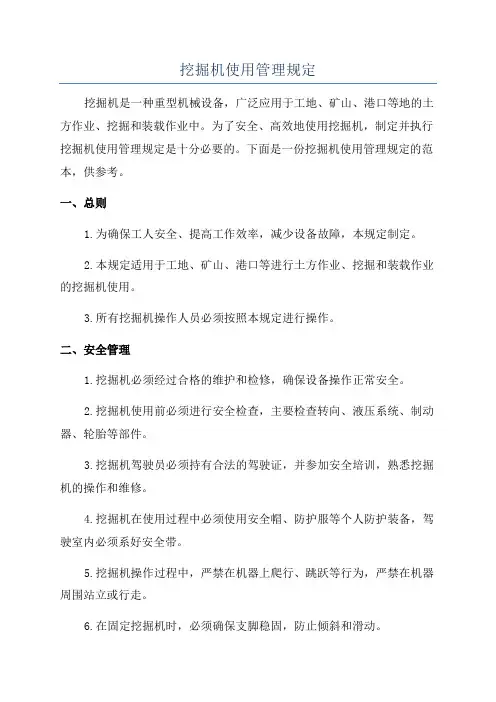 挖掘机使用管理规定

挖掘机是一种重型机械设备，广泛应用于工地、矿山、港口等地的土方作业、挖掘和装载作业中。为了安全、高效地使用挖掘机，制定并执行挖掘机使用管理规定是十分必要的。下面是一份挖掘机使用管理规定的范本，供参考。

一、总则

1.为确保工人安全、提高工作效率，减少设备故障，本规定制定。

2.本规定适用于工地、矿山、港口等进行土方作业、挖掘和装载作业的挖掘机使用。

3.所有挖掘机操作人员必须按照本规定进行操作。

二、安全管理

1.挖掘机必须经过合格的维护和检修，确保设备操作正常安全。

2.挖掘机使用前必须进行安全检查，主要检查转向、液压系统、制动器、轮胎等部件。

3.挖掘机驾驶员必须持有合法的驾驶证，并参加安全培训，熟悉挖掘机的操作和维修。

4.挖掘机在使用过程中必须使用安全帽、防护服等个人防护装备，驾驶室内必须系好安全带。

5.挖掘机操作过程中，严禁在机器上爬行、跳跃等行为，严禁在机器周围站立或行走。

6.在固定挖掘机时，必须确保支脚稳固，防止倾斜和滑动。